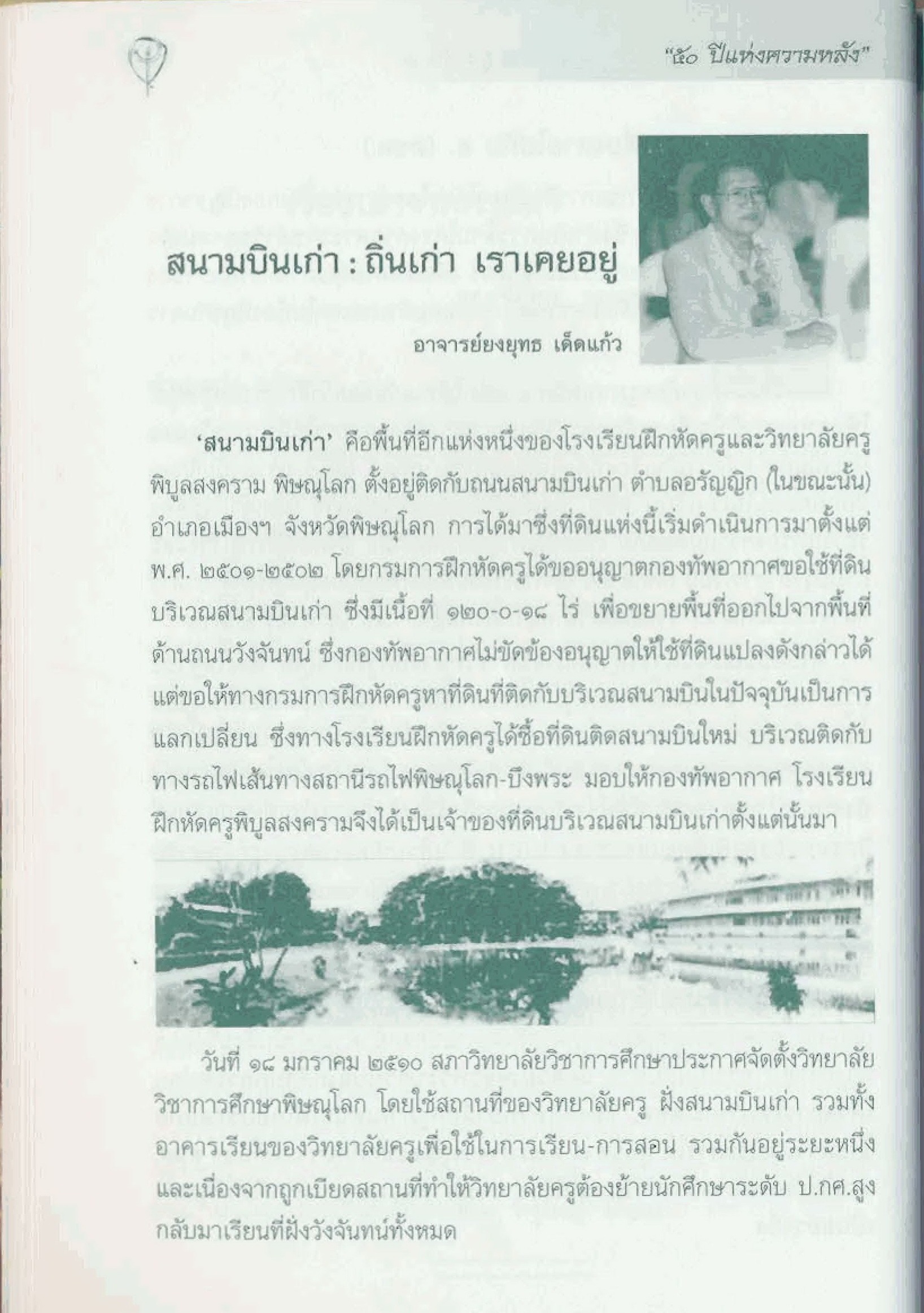 "๕๐ ปีแห่งความหลัง"

สนามบินเก่า : ถิ่นเก่า เราเคยอยู่

อาจารย์ยงยุทธ เด็ดแก้ว

'สนามบินเก่า' คือพื้นที่อีกแห่งหนึ่งของโรงเรียนฝึกหัดครูและวิทยาลัยครูพิบูลสงคราม พิษณุโลก ตั้งอยู่ติดกับถนนสนามบินเก่า ตำบลอรัญญิก (ในขณะนั้น) อำเภอเมืองฯ จังหวัดพิษณุโลก การได้มาซึ่งที่ดินแห่งนี้เริ่มดำเนินการมาตั้งแต่ พ.ศ. ๒๕๐๑-๒๕๐๒ โดยกรมการฝึกหัดครูได้ขออนุญาตกองทัพอากาศขอใช้ที่ดินบริเวณสนามบินเก่า ซึ่งมีเนื้อที่ ๑๒๐-๐-๑๘ ไร่ เพื่อขยายพื้นที่ออกไปจากพื้นที่ด้านถนนวังจันทน์ ซึ่งกองทัพอากาศไม่ขัดข้องอนุญาตให้ใช้ที่ดินแปลงดังกล่าวได้ แต่ขอให้ทางกรมการฝึกหัดครูหาที่ดินที่ติดกับบริเวณสนามบินในปัจจุบันเป็นการแลกเปลี่ยน ซึ่งทางโรงเรียนฝึกหัดครูได้ซื้อที่ดินติดสนามบินใหม่ บริเวณติดกับทางรถไฟเส้นทางสถานีรถไฟพิษณุโลก-บึงพระ มอบให้กองทัพอากาศ โรงเรียนฝึกหัดครูพิบูลสงครามจึงได้เป็นเจ้าของที่ดินบริเวณสนามบินเก่าตั้งแต่นั้นมา

วันที่ ๑๘ มกราคม ๒๕๑๐ สภาวิทยาลัยวิชาการศึกษาประกาศจัดตั้งวิทยาลัยวิชาการศึกษาพิษณุโลก โดยใช้สถานที่ของวิทยาลัยครู ฝั่งสนามบินเก่า รวมทั้งอาคารเรียนของวิทยาลัยครูเพื่อใช้ในการเรียน-การสอน รวมกันอยู่ระยะหนึ่ง และเนื่องจากถูกเบียดสถานที่ทำให้วิทยาลัยครูต้องย้ายนักศึกษาระดับ ป.กศ.สูง กลับมาเรียนที่ฝั่งวังจันทน์ทั้งหมด